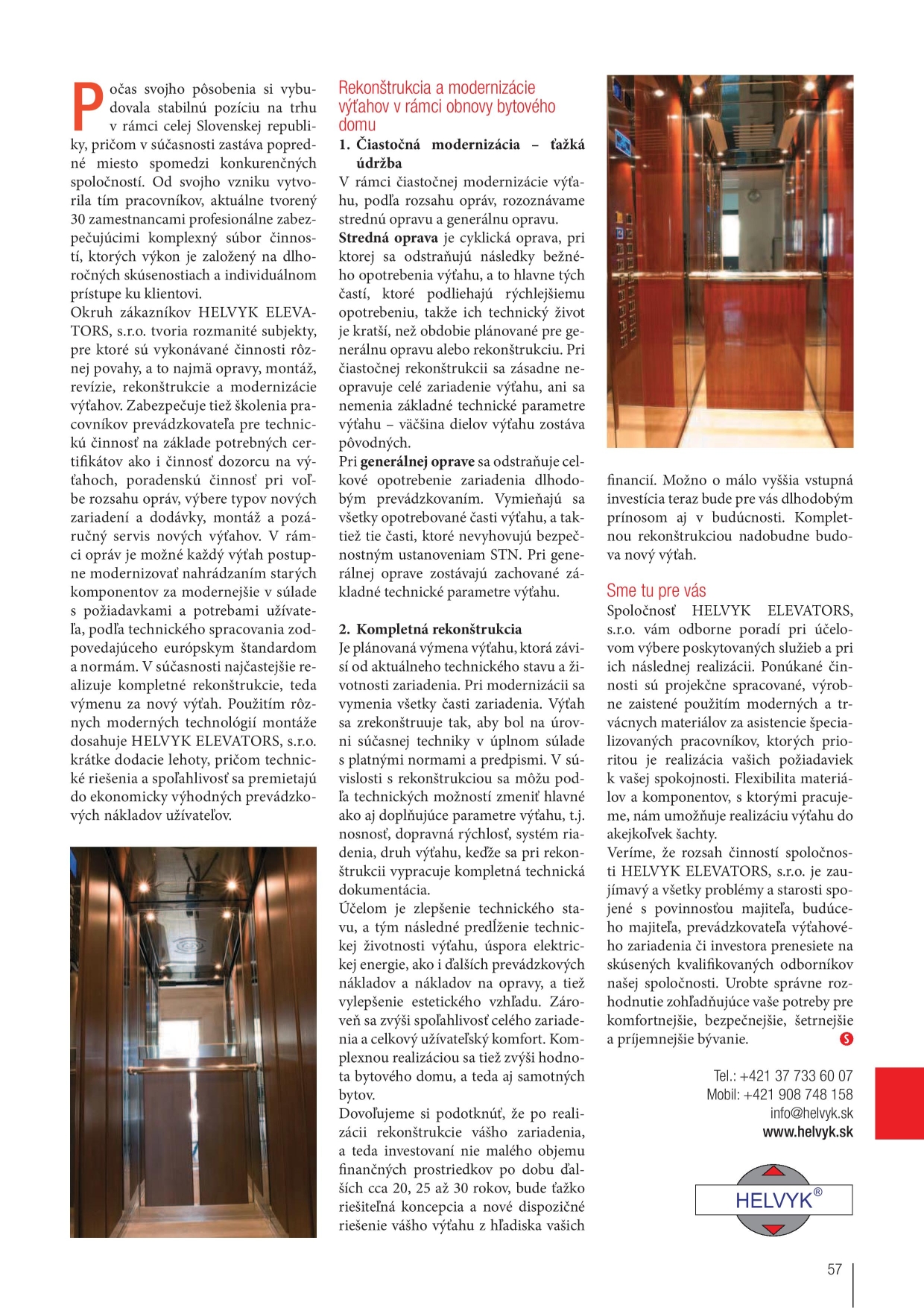 Počas svojho pôsobenia si vybudovala stabilnú pozíciu na trhu v rámci celej Slovenskej republiky, pričom v súčasnosti zastáva popredné miesto spomedzi konkurenčných spoločností. Od svojho vzniku vytvorila tím pracovníkov, aktuálne tvorený 30 zamestnancami profesionálne zabezpečujúcimi komplexný súbor činností, ktorých výkon je založený na dlhoročných skúsenostiach a individuálnom prístupe ku klientovi.
Okruh zákazníkov HELVYK ELEVATORS, s.r.o. tvoria rozmanité subjekty, pre ktoré sú vykonávané činnosti rôznej povahy, a to najmä opravy, montáž, revízie, rekonštrukcie a modernizácie výťahov. Zabezpečuje tiež školenia pracovníkov prevádzkovateľa pre technickú činnosť na základe potrebných certifikátov ako i činnosť dozorcu na výťahoch, poradenskú činnosť pri voľbe rozsahu opráv, výbere typov nových zariadení a dodávky, montáž a pozáručný servis nových výťahov. V rámci opráv je možné každý výťah postupne modernizovať nahrádzaním starých komponentov za modernejšie v súlade s požiadavkami a potrebami užívateľa, podľa technického spracovania zodpovedajúceho európskym štandardom a normám. V súčasnosti najčastejšie realizuje kompletné rekonštrukcie, teda výmenu za nový výťah. Použitím rôznych moderných technológií montáže dosahuje HELVYK ELEVATORS, s.r.o. krátke dodacie lehoty, pričom technické riešenia a spoľahlivosť sa premietajú do ekonomicky výhodných prevádzkových nákladov užívateľov.

Rekonštrukcia a modernizácie výťahov v rámci obnovy bytového domu

1. Čiastočná modernizácia – ťažká údržba
V rámci čiastočnej modernizácie výťahu, podľa rozsahu opráv, rozoznávame strednú opravu a generálnu opravu.
Stredná oprava je cyklická oprava, pri ktorej sa odstraňujú následky bežného opotrebenia výťahu, a to hlavne tých častí, ktoré podliehajú rýchlejšiemu opotrebeniu, takže ich technický život je kratší, než obdobie plánované pre generálnu opravu alebo rekonštrukciu. Pri čiastočnej rekonštrukcii sa zásadne neopravuje celé zariadenie výťahu, ani sa nemenia základné technické parametre výťahu – väčšina dielov výťahu zostáva pôvodných.
Pri generálnej oprave sa odstraňuje celkové opotrebenie zariadenia dlhodobým prevádzkovaním. Vymieňajú sa všetky opotrebované časti výťahu, a taktiež tie časti, ktoré nevyhovujú bezpečnostným ustanoveniam STN. Pri generálnej oprave zostávajú zachované základné technické parametre výťahu.

2. Kompletná rekonštrukcia
Je plánovaná výmena výťahu, ktorá závisí od aktuálneho technického stavu a životnosti zariadenia. Pri modernizácii sa vymenia všetky časti zariadenia. Výťah sa zrekonštruuje tak, aby bol na úrovni súčasnej techniky v úplnom súlade s platnými normami a predpismi. V súvislosti s rekonštrukciou sa môžu podľa technických možností zmeniť hlavné ako aj doplňujúce parametre výťahu, t.j. nosnosť, dopravná rýchlosť, systém riadenia, druh výťahu, keďže sa pri rekonštrukcii vypracuje kompletná technická dokumentácia.
Účelom je zlepšenie technického stavu, a tým následné predĺženie technickej životnosti výťahu, úspora elektrickej energie, ako i ďalších prevádzkových nákladov a nákladov na opravy, a tiež vylepšenie estetického vzhľadu. Zároveň sa zvýši spoľahlivosť celého zariadenia a celkový užívateľský komfort. Komplexnou realizáciou sa tiež zvýši hodnota bytového domu, a teda aj samotných bytov.
Dovoľujeme si podotknúť, že po realizácii rekonštrukcie vášho zariadenia, a teda investovaní nie malého objemu finančných prostriedkov po dobu ďalších cca 20, 25 až 30 rokov, bude ťažko riešiteľná koncepcia a nové dispozičné riešenie vášho výťahu z hľadiska vašich financií. Možno o málo vyššia vstupná investícia teraz bude pre vás dlhodobým prínosom aj v budúcnosti. Kompletnou rekonštrukciou nadobudne budova nový výťah.

Sme tu pre vás
Spoločnosť HELVYK ELEVATORS, s.r.o. vám odborne poradí pri účelovom výbere poskytovaných služieb a pri ich následnej realizácii. Ponúkané činnosti sú projekčne spracované, výrobne zaistené použitím moderných a trvácnych materiálov za asistencie špecializovaných pracovníkov, ktorých prioritou je realizácia vašich požiadaviek k vašej spokojnosti. Flexibilita materiálov a komponentov, s ktorými pracujeme, nám umožňuje realizáciu výťahu do akejkoľvek šachty.
Veríme, že rozsah činností spoločnosti HELVYK ELEVATORS, s.r.o. je zaujímavý a všetky problémy a starosti spojené s povinnosťou majiteľa, budúceho majiteľa, prevádzkovateľa výťahového zariadenia či investora prenesiete na skúsených kvalifikovaných odborníkov našej spoločnosti. Urobte správne rozhodnutie zohľadňujúce vaše potreby pre komfortnejšie, bezpečnejšie, šetrnejšie a príjemnejšie bývanie. S

Tel.: +421 37 733 60 07
Mobil: +421 908 748 158
info@helvyk.sk
www.helvyk.sk

HELVYK®

57